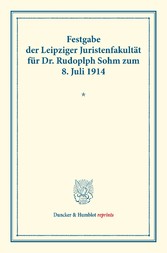 Festgabe
der Leipziger Juristenfakultät
für Dr. Rudoplph Sohm zum
8. Juli 1914

*

Duncker & Humblot reprints